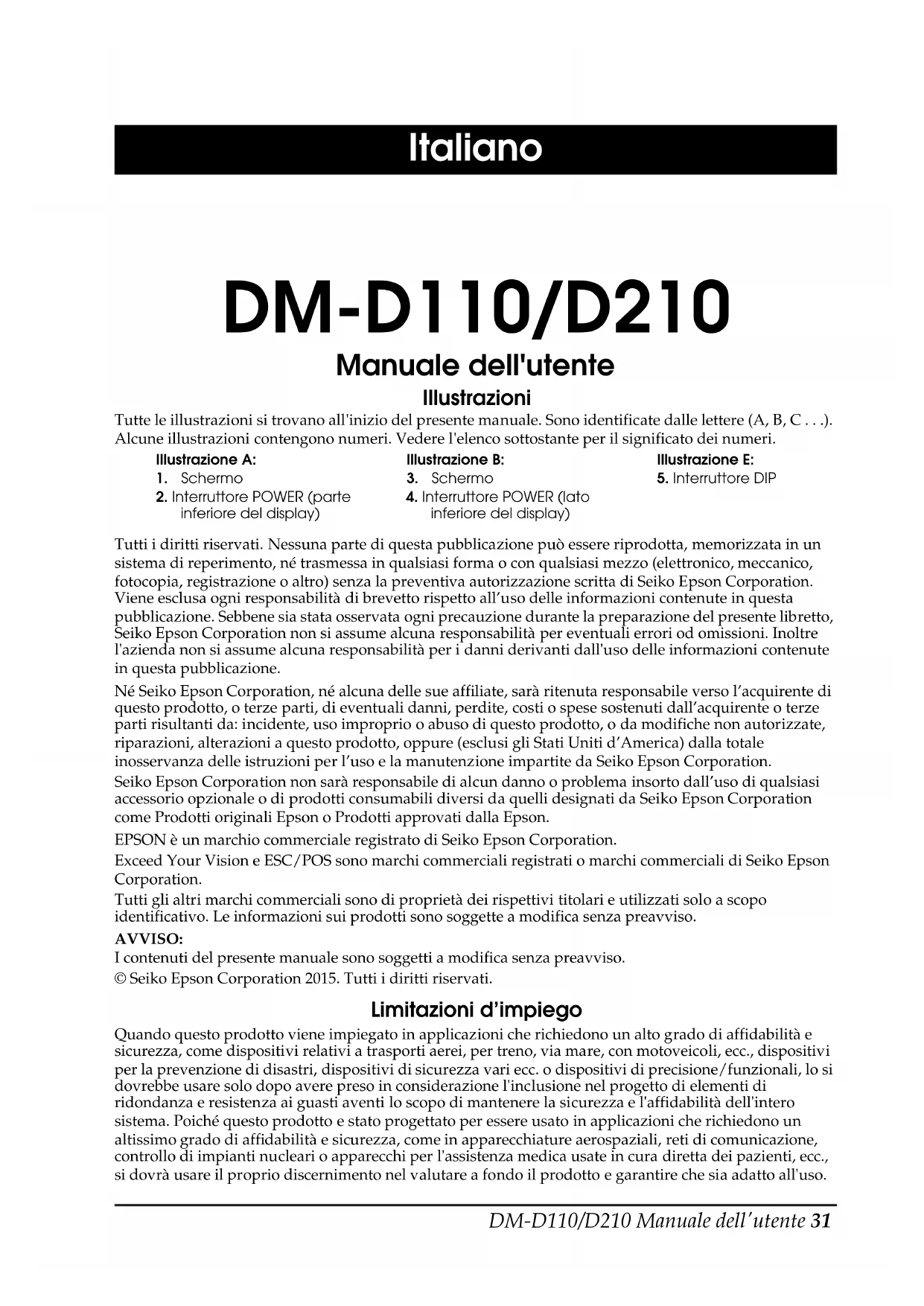 Italiano

DM-D110/D210

Manuale dell'utente

Illustrazioni

Tutte le illustrazioni si trovano all'inizio del presente manuale. Sono identificate dalle lettere (A, B, C . . .). Alcune illustrazioni contengono numeri. Vedere l'elenco sottostante per il significato dei numeri.

Illustrazione A:
1. Schermo
2. Interruttore POWER (parte inferiore del display)

Illustrazione B:
3. Schermo
4. Interruttore POWER (lato inferiore del display)

Illustrazione E:
5. Interruttore DIP

Tutti i diritti riservati. Nessuna parte di questa pubblicazione può essere riprodotta, memorizzata in un sistema di reperimento, né trasmessa in qualsiasi forma o con qualsiasi mezzo (elettronico, meccanico, fotocopia, registrazione o altro) senza la preventiva autorizzazione scritta di Seiko Epson Corporation. Viene esclusa ogni responsabilità di brevetto rispetto all'uso delle informazioni contenute in questa pubblicazione. Sebbene sia stata osservata ogni precauzione durante la preparazione del presente libretto, Seiko Epson Corporation non si assume alcuna responsabilità per eventuali errori od omissioni. Inoltre l'azienda non si assume alcuna responsabilità per i danni derivanti dall'uso delle informazioni contenute in questa pubblicazione.

Né Seiko Epson Corporation, né alcuna delle sue affiliate, sarà ritenuta responsabile verso l'acquirente di questo prodotto, o terze parti, di eventuali danni, perdite, costi o spese sostenuti dall'acquirente o terze parti risultanti da: incidente, uso improprio o abuso di questo prodotto, o da modifiche non autorizzate, riparazioni, alterazioni a questo prodotto, oppure (esclusi gli Stati Uniti d'America) dalla totale inosservanza delle istruzioni per l'uso e la manutenzione impartite da Seiko Epson Corporation.

Seiko Epson Corporation non sarà responsabile di alcun danno o problema insorto dall'uso di qualsiasi accessorio opzionale o di prodotti consumabili diversi da quelli designati da Seiko Epson Corporation come Prodotti originali Epson o Prodotti approvati dalla Epson.

EPSON è un marchio commerciale registrato di Seiko Epson Corporation.

Exceed Your Vision e ESC/POS sono marchi commerciali registrati o marchi commerciali di Seiko Epson Corporation.

Tutti gli altri marchi commerciali sono di proprietà dei rispettivi titolari e utilizzati solo a scopo identificativo. Le informazioni sui prodotti sono soggette a modifica senza preavviso.

AVVISO:
I contenuti del presente manuale sono soggetti a modifica senza preavviso.

© Seiko Epson Corporation 2015. Tutti i diritti riservati.

Limitazioni d'impiego

Quando questo prodotto viene impiegato in applicazioni che richiedono un alto grado di affidabilità e sicurezza, come dispositivi relativi a trasporti aerei, per treno, via mare, con motoveicoli, ecc., dispositivi per la prevenzione di disastri, dispositivi di sicurezza vari ecc. o dispositivi di precisione/funzionali, lo si dovrebbe usare solo dopo avere preso in considerazione l'inclusione nel progetto di elementi di ridondanza e resistenza ai guasti aventi lo scopo di mantenere la sicurezza e l'affidabilità dell'intero sistema. Poiché questo prodotto e stato progettato per essere usato in applicazioni che richiedono un altissimo grado di affidabilità e sicurezza, come in apparecchiature aerospaziali, reti di comunicazione, controllo di impianti nucleari o apparecchi per l'assistenza medica usate in cura diretta dei pazienti, ecc., si dovrà usare il proprio discernimento nel valutare a fondo il prodotto e garantire che sia adatto all'uso.

DM-D110/D210 Manuale dell'utente 31